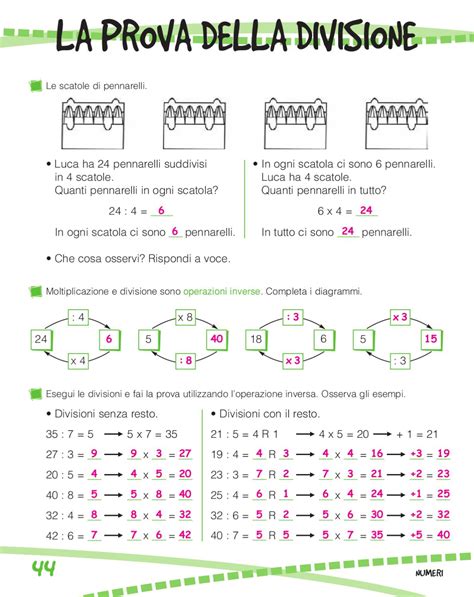 LA PROVA DELLA DIVISIONE

Le scatole di pennarelli.

• Luca ha 24 pennarelli suddivisi in 4 scatole. Quanti pennarelli in ogni scatola?

24 : 4 = 6

In ogni scatola ci sono 6 pennarelli.

• In ogni scatola ci sono 6 pennarelli. Luca ha 4 scatole. Quanti pennarelli in tutto?

6 x 4 = 24

In tutto ci sono 24 pennarelli.

• Che cosa osservi? Rispondi a voce.

Moltiplicazione e divisione sono operazioni inverse. Completa i diagrammi.

: 4
24 6
x 4

x 8
5 40
: 8

: 3
18 6
x 3

x 3
5 15
: 3

Esegui le divisioni e fai la prova utilizzando l'operazione inversa. Osserva gli esempi.

• Divisioni senza resto.

35 : 7 = 5 ⟶ 5 x 7 = 35
27 : 3 = 9 ⟶ 9 x 3 = 27
20 : 5 = 4 ⟶ 4 x 5 = 20
40 : 8 = 5 ⟶ 5 x 8 = 40
32 : 4 = 8 ⟶ 8 x 4 = 32
42 : 6 = 7 ⟶ 7 x 6 = 42

• Divisioni con il resto.

21 : 5 = 4 R 1 ⟶ 4 x 5 = 20 ⟶ + 1 = 21
19 : 4 = 4 R 3 ⟶ 4 x 4 = 16 ⟶ +3 = 19
23 : 3 = 7 R 2 ⟶ 7 x 3 = 21 ⟶ +2 = 23
25 : 4 = 6 R 1 ⟶ 6 x 4 = 24 ⟶ +1 = 25
32 : 6 = 5 R 2 ⟶ 5 x 6 = 30 ⟶ +2 = 32
40 : 7 = 5 R 5 ⟶ 5 x 7 = 35 ⟶ +5 = 40

44

NUMERI